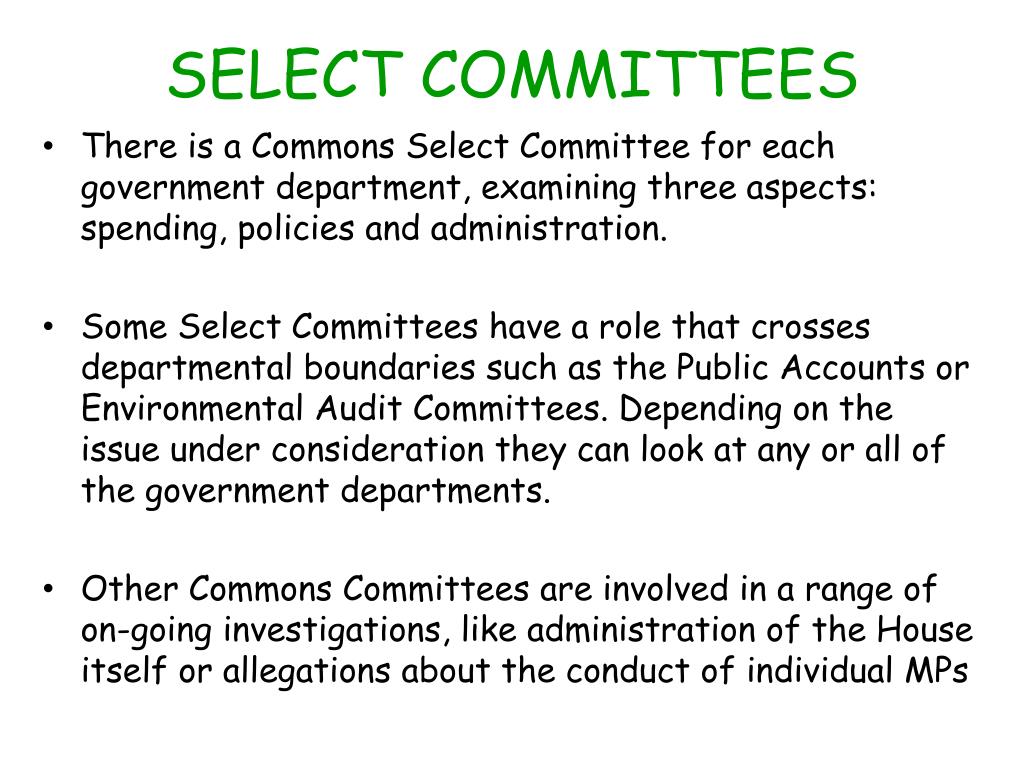 SELECT COMMITTEES

• There is a Commons Select Committee for each government department, examining three aspects: spending, policies and administration.

• Some Select Committees have a role that crosses departmental boundaries such as the Public Accounts or Environmental Audit Committees. Depending on the issue under consideration they can look at any or all of the government departments.

• Other Commons Committees are involved in a range of on-going investigations, like administration of the House itself or allegations about the conduct of individual MPs